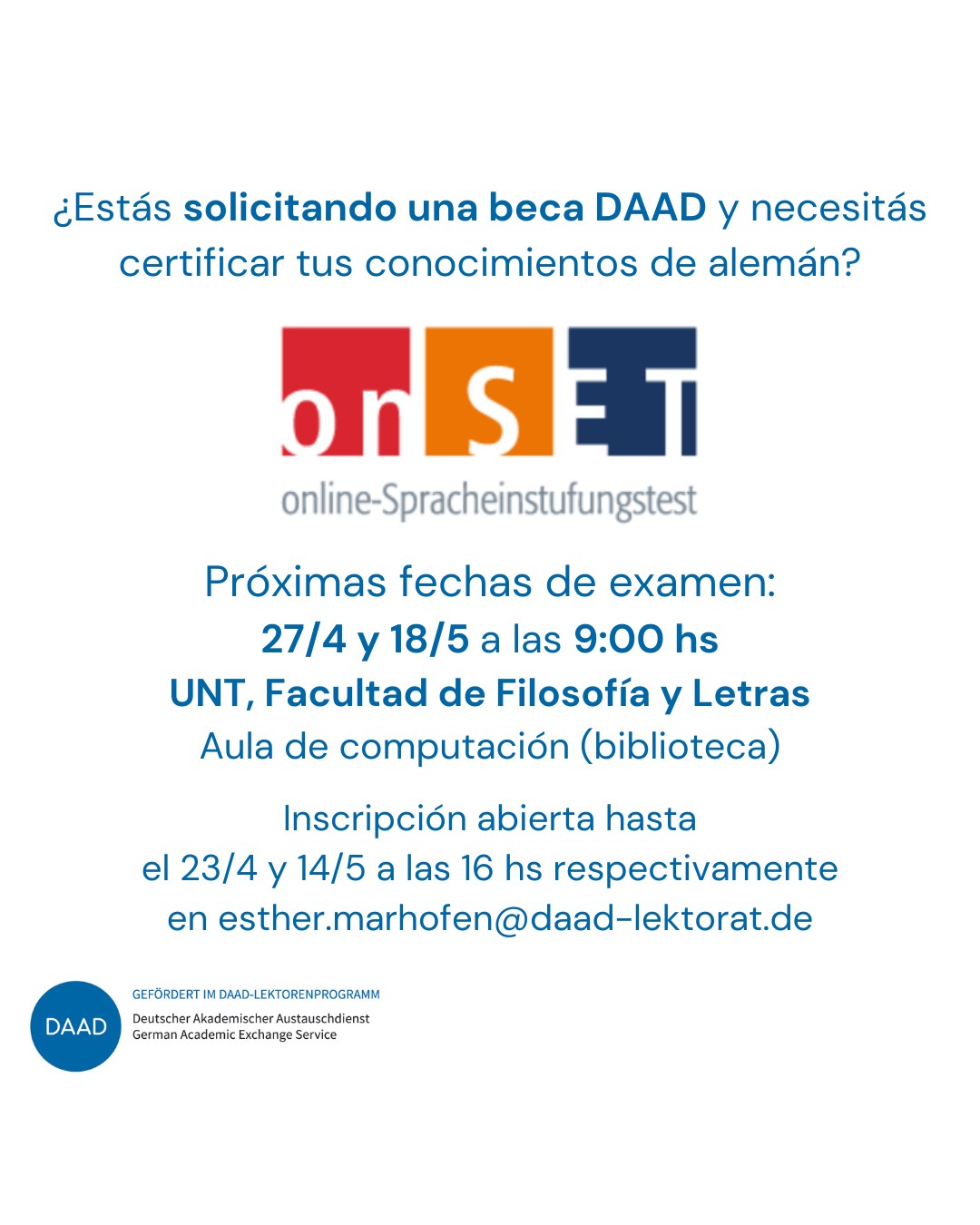 ¿Estás solicitando una beca DAAD y necesitás certificar tus conocimientos de alemán?

onSET

online-Spracheinstufungstest

Próximas fechas de examen:
27/4 y 18/5 a las 9:00 hs
UNT, Facultad de Filosofía y Letras
Aula de computación (biblioteca)

Inscripción abierta hasta
el 23/4 y 14/5 a las 16 hs respectivamente
en esther.marhofen@daad-lektorat.de

DAAD

GEFÖRDERT IM DAAD-LEKTORENPROGRAMM

Deutscher Akademischer Austauschdienst
German Academic Exchange Service